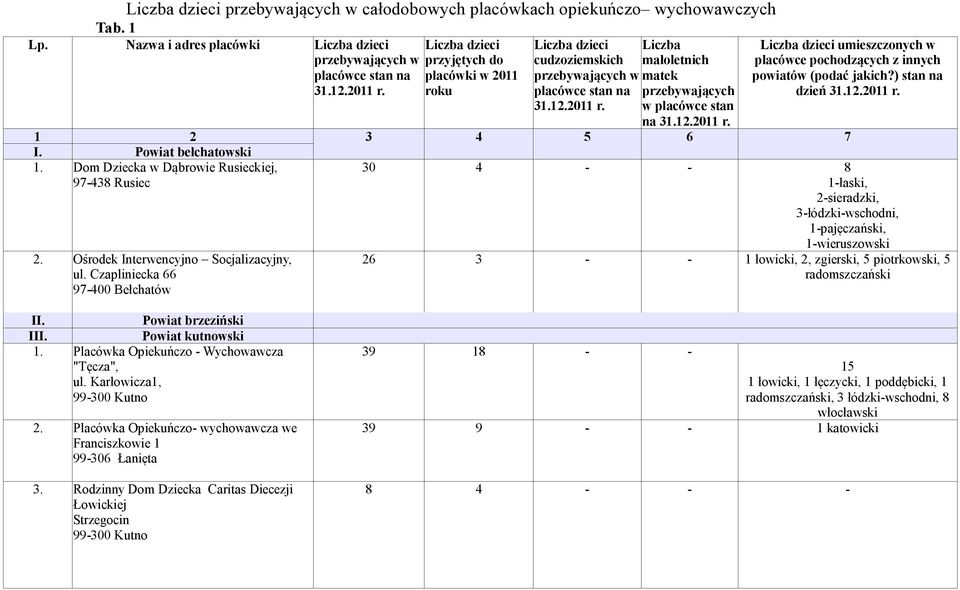 Liczba dzieci przebywających w całodobowych placówkach opiekuńczo– wychowawczych

Tab. 1

| Lp. | Nazwa i adres placówki | Liczba dzieci przebywających w placówce stan na 31.12.2011 r. | Liczba dzieci przyjętych do placówki w 2011 roku | Liczba dzieci cudzoziemskich przebywających w placówce stan na 31.12.2011 r. | Liczba małoletnich matek przebywających w placówce stan na 31.12.2011 r. | Liczba dzieci umieszczonych w placówce pochodzących z innych powiatów (podać jakich?) stan na dzień 31.12.2011 r. |
|---|---|---|---|---|---|---|
| 1 | 2 | 3 | 4 | 5 | 6 | 7 |
| I. | Powiat bełchatowski | | | | | |
| 1. | Dom Dziecka w Dąbrowie Rusieckiej, 97-438 Rusiec | 30 | 4 | - | - | 8 1-łaski, 2-sieradzki, 3-łódzki-wschodni, 1-pajęczański, 1-wieruszowski |
| 2. | Ośrodek Interwencyjno – Socjalizacyjny, ul. Czapliniecka 66 97-400 Bełchatów | 26 | 3 | - | - | 1 łowicki, 2, zgierski, 5 piotrkowski, 5 radomszczański |
| II. | Powiat brzeziński | | | | | |
| III. | Powiat kutnowski | | | | | |
| 1. | Placówka Opiekuńczo - Wychowawcza "Tęcza", ul. Karłowicza1, 99-300 Kutno | 39 | 18 | - | - | 15 1 łowicki, 1 łęczycki, 1 poddębicki, 1 radomszczański, 3 łódzki-wschodni, 8 włocławski |
| 2. | Placówka Opiekuńczo- wychowawcza we Franciszkowie 1 99-306 Łanięta | 39 | 9 | - | - | 1 katowicki |
| 3. | Rodzinny Dom Dziecka Caritas Diecezji Łowickiej Strzegocin 99-300 Kutno | 8 | 4 | - | - | - |